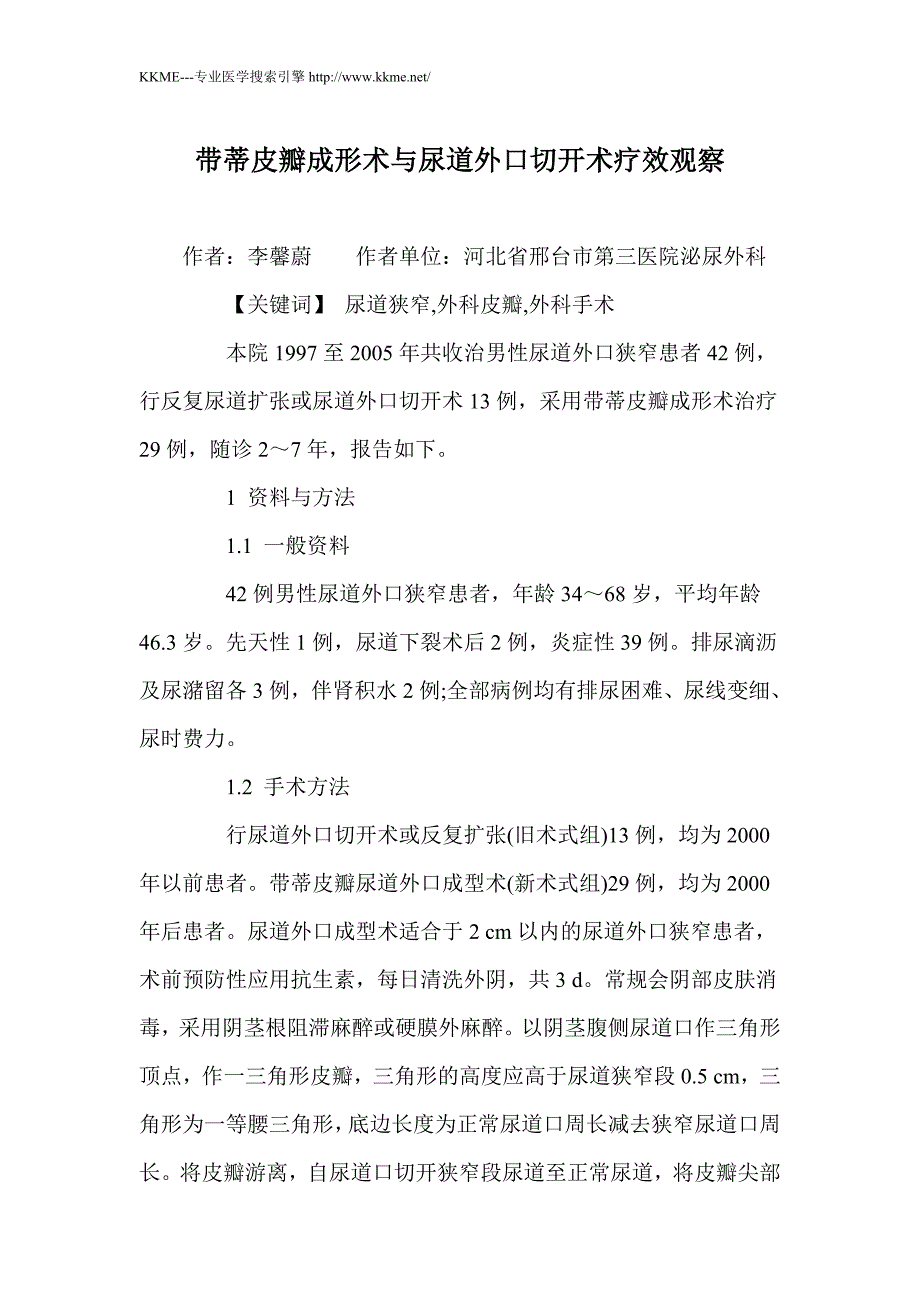 KKME---专业医学搜索引擎 http://www.kkme.net/

带蒂皮瓣成形术与尿道外口切开术疗效观察

作者：李馨蔚　　作者单位：河北省邢台市第三医院泌尿外科

【关键词】 尿道狭窄,外科皮瓣,外科手术

本院 1997 至 2005 年共收治男性尿道外口狭窄患者 42 例，行反复尿道扩张或尿道外口切开术 13 例，采用带蒂皮瓣成形术治疗 29 例，随诊 2～7 年，报告如下。

1 资料与方法

1.1 一般资料

42 例男性尿道外口狭窄患者，年龄 34～68 岁，平均年龄 46.3 岁。先天性 1 例，尿道下裂术后 2 例，炎症性 39 例。排尿滴沥及尿潴留各 3 例，伴肾积水 2 例;全部病例均有排尿困难、尿线变细、尿时费力。

1.2 手术方法

行尿道外口切开术或反复扩张(旧术式组)13 例，均为 2000 年以前患者。带蒂皮瓣尿道外口成型术(新术式组)29 例，均为 2000 年后患者。尿道外口成型术适合于 2 cm 以内的尿道外口狭窄患者，术前预防性应用抗生素，每日清洗外阴，共 3 d。常规会阴部皮肤消毒，采用阴茎根阻滞麻醉或硬膜外麻醉。以阴茎腹侧尿道口作三角形顶点，作一三角形皮瓣，三角形的高度应高于尿道狭窄段 0.5 cm，三角形为一等腰三角形，底边长度为正常尿道口周长减去狭窄尿道口周长。将皮瓣游离，自尿道口切开狭窄段尿道至正常尿道，将皮瓣尖部